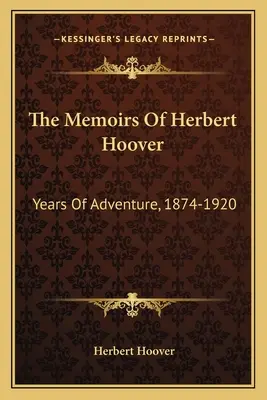 —KESSINGER'S LEGACY REPRINTS—

The Memoirs Of Herbert Hoover

Years Of Adventure, 1874-1920

Herbert Hoover